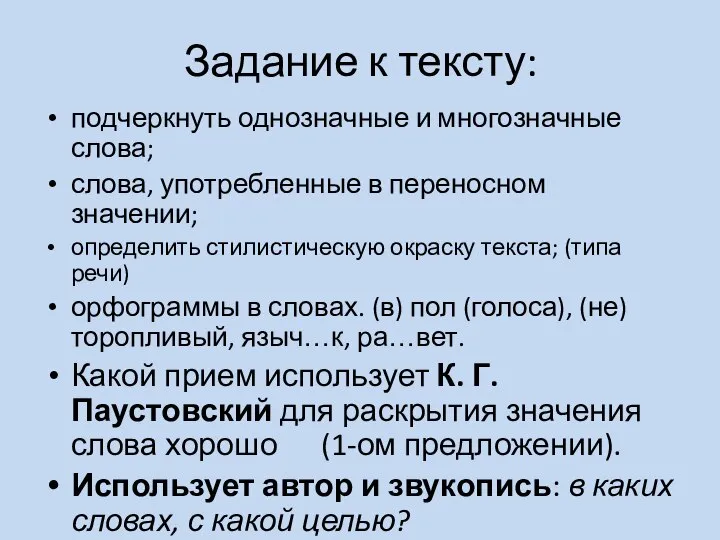 Задание к тексту:

• подчеркнуть однозначные и многозначные слова;

• слова, употребленные в переносном значении;

• определить стилистическую окраску текста; (типа речи)

• орфограммы в словах. (в) пол (голоса), (не) торопливый, языч…к, ра…вет.

• Какой прием использует К. Г. Паустовский для раскрытия значения слова хорошо (1-ом предложении).

• Использует автор и звукопись: в каких словах, с какой целью?